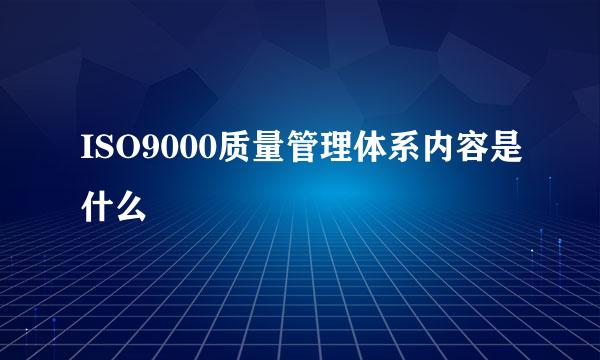 ISO9000质量管理体系内容是什么